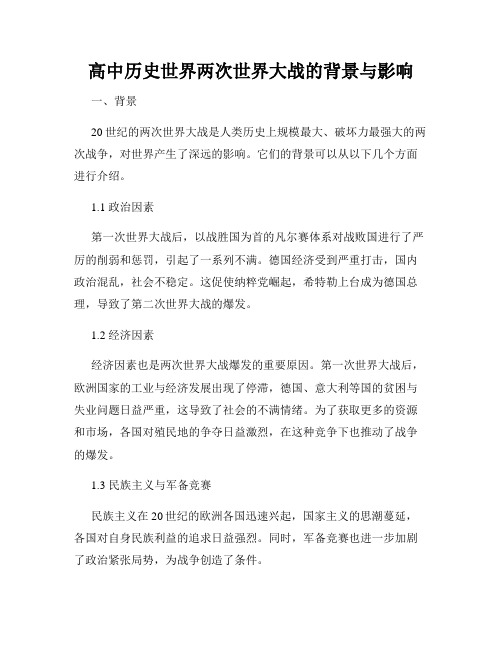 高中历史世界两次世界大战的背景与影响

一、背景

20世纪的两次世界大战是人类历史上规模最大、破坏力最强大的两次战争，对世界产生了深远的影响。它们的背景可以从以下几个方面进行介绍。

1.1 政治因素

第一次世界大战后，以战胜国为首的凡尔赛体系对战败国进行了严厉的削弱和惩罚，引起了一系列不满。德国经济受到严重打击，国内政治混乱，社会不稳定。这促使纳粹党崛起，希特勒上台成为德国总理，导致了第二次世界大战的爆发。

1.2 经济因素

经济因素也是两次世界大战爆发的重要原因。第一次世界大战后，欧洲国家的工业与经济发展出现了停滞，德国、意大利等国的贫困与失业问题日益严重，这导致了社会的不满情绪。为了获取更多的资源和市场，各国对殖民地的争夺日益激烈，在这种竞争下也推动了战争的爆发。

1.3 民族主义与军备竞赛

民族主义在20世纪的欧洲各国迅速兴起，国家主义的思潮蔓延，各国对自身民族利益的追求日益强烈。同时，军备竞赛也进一步加剧了政治紧张局势，为战争创造了条件。